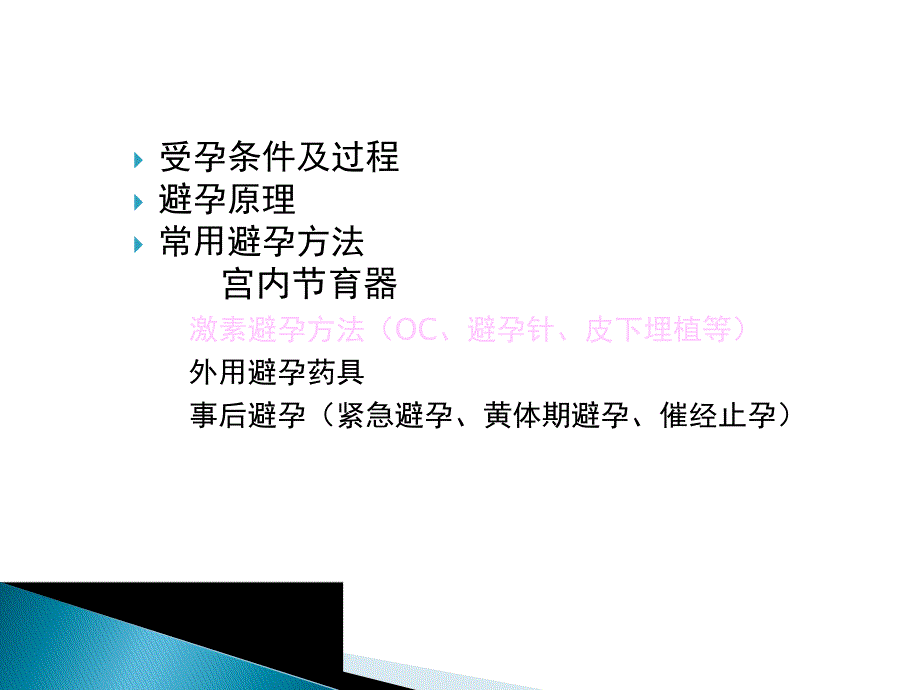 受孕条件及过程
避孕原理
常用避孕方法

宫内节育器

激素避孕方法（OC、避孕针、皮下埋植等）

外用避孕药具

事后避孕（紧急避孕、黄体期避孕、催经止孕）